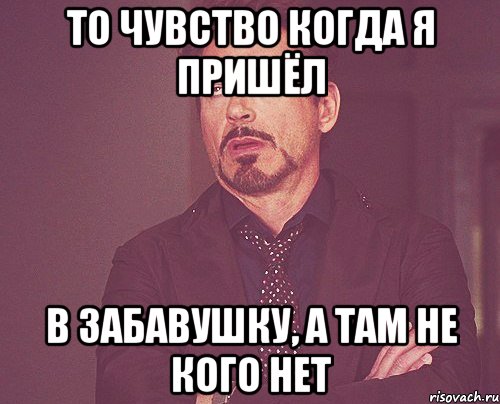 ТО ЧУВСТВО КОГДА Я ПРИШЁЛ

В ЗАБАВУШКУ, А ТАМ НЕ КОГО НЕТ

risovach.ru